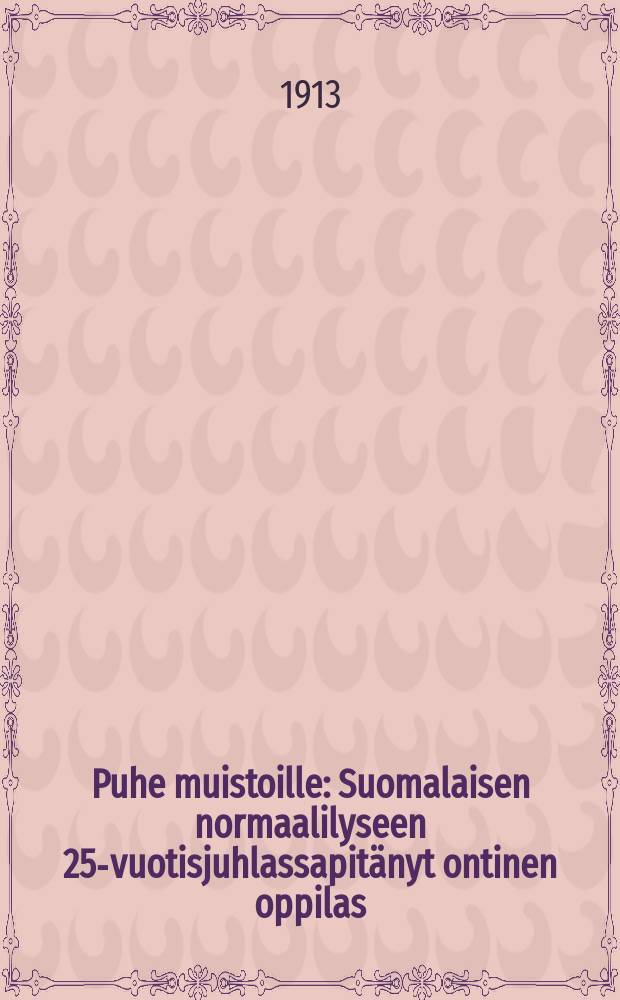 1913

Puhe muistoille: Suomalaisen normaalilyseen 25-vuotisjuhlassapitänyt ontinen oppilas